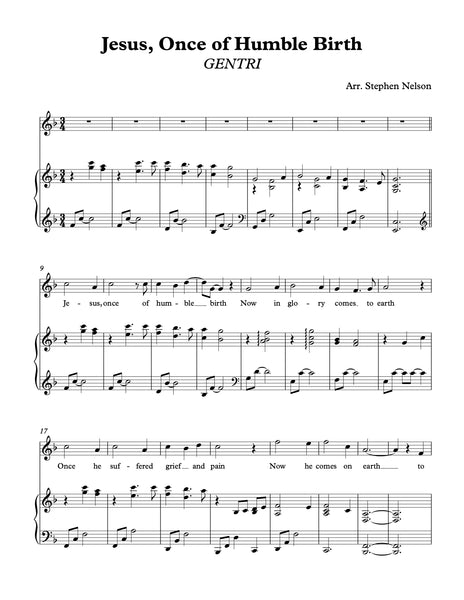 Jesus, Once of Humble Birth
GENTRI

Arr. Stephen Nelson

9

Je - sus, once of hum - ble birth Now in glo - ry comes to earth

17

Once he suf - fered grief and pain Now he comes on earth to